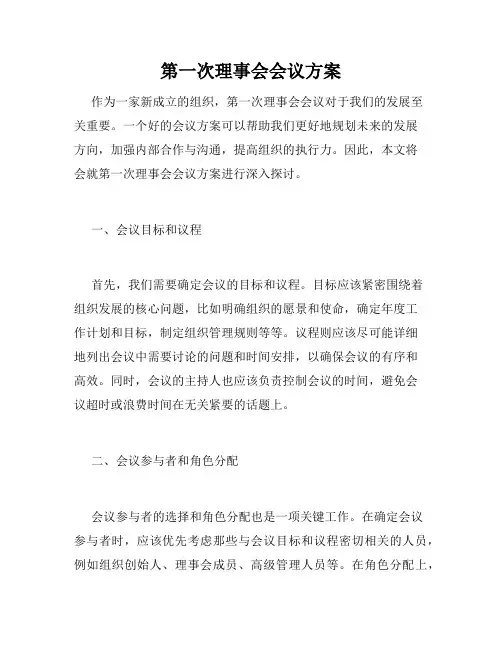 第一次理事会会议方案

作为一家新成立的组织，第一次理事会会议对于我们的发展至关重要。一个好的会议方案可以帮助我们更好地规划未来的发展方向，加强内部合作与沟通，提高组织的执行力。因此，本文将会就第一次理事会会议方案进行深入探讨。

一、会议目标和议程

首先，我们需要确定会议的目标和议程。目标应该紧密围绕着组织发展的核心问题，比如明确组织的愿景和使命，确定年度工作计划和目标，制定组织管理规则等等。议程则应该尽可能详细地列出会议中需要讨论的问题和时间安排，以确保会议的有序和高效。同时，会议的主持人也应该负责控制会议的时间，避免会议超时或浪费时间在无关紧要的话题上。

二、会议参与者和角色分配

会议参与者的选择和角色分配也是一项关键工作。在确定会议参与者时，应该优先考虑那些与会议目标和议程密切相关的人员，例如组织创始人、理事会成员、高级管理人员等。在角色分配上，